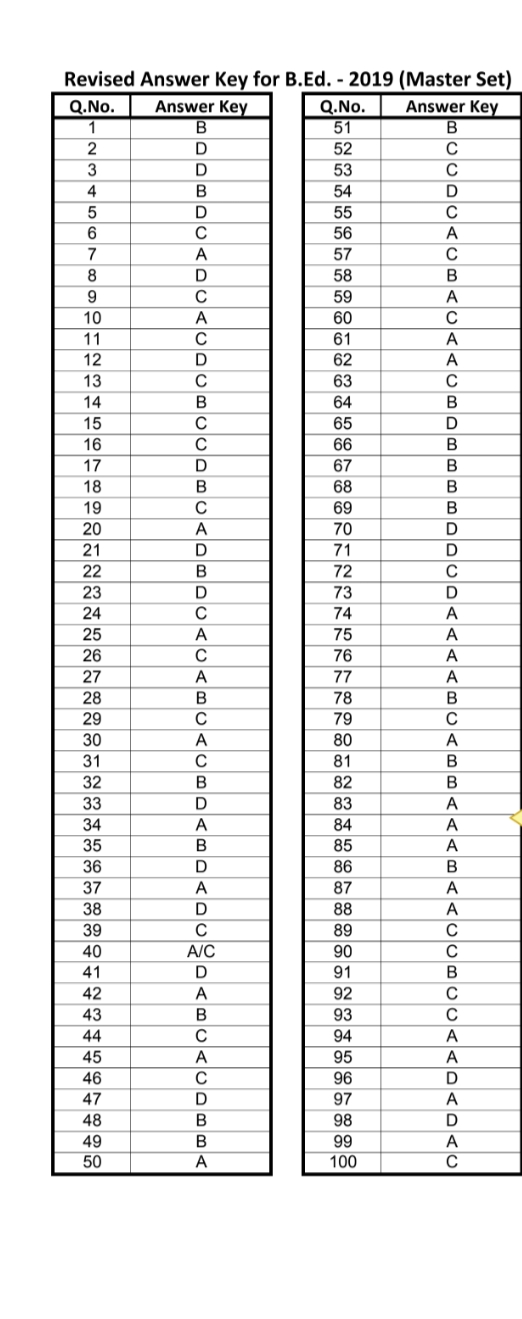 Revised Answer Key for B.Ed. - 2019 (Master Set)

| Q.No. | Answer Key |
|---|---|
| 1 | B |
| 2 | D |
| 3 | D |
| 4 | B |
| 5 | D |
| 6 | C |
| 7 | A |
| 8 | D |
| 9 | C |
| 10 | A |
| 11 | C |
| 12 | D |
| 13 | C |
| 14 | B |
| 15 | C |
| 16 | C |
| 17 | D |
| 18 | B |
| 19 | C |
| 20 | A |
| 21 | D |
| 22 | B |
| 23 | D |
| 24 | C |
| 25 | A |
| 26 | C |
| 27 | A |
| 28 | B |
| 29 | C |
| 30 | A |
| 31 | C |
| 32 | B |
| 33 | D |
| 34 | A |
| 35 | B |
| 36 | D |
| 37 | A |
| 38 | D |
| 39 | C |
| 40 | A/C |
| 41 | D |
| 42 | A |
| 43 | B |
| 44 | C |
| 45 | A |
| 46 | C |
| 47 | D |
| 48 | B |
| 49 | B |
| 50 | A |

| Q.No. | Answer Key |
|---|---|
| 51 | B |
| 52 | C |
| 53 | C |
| 54 | D |
| 55 | C |
| 56 | A |
| 57 | C |
| 58 | B |
| 59 | A |
| 60 | C |
| 61 | A |
| 62 | A |
| 63 | C |
| 64 | B |
| 65 | D |
| 66 | B |
| 67 | B |
| 68 | B |
| 69 | B |
| 70 | D |
| 71 | D |
| 72 | C |
| 73 | D |
| 74 | A |
| 75 | A |
| 76 | A |
| 77 | A |
| 78 | B |
| 79 | C |
| 80 | A |
| 81 | B |
| 82 | B |
| 83 | A |
| 84 | A |
| 85 | A |
| 86 | B |
| 87 | A |
| 88 | A |
| 89 | C |
| 90 | C |
| 91 | B |
| 92 | C |
| 93 | C |
| 94 | A |
| 95 | A |
| 96 | D |
| 97 | A |
| 98 | D |
| 99 | A |
| 100 | C |